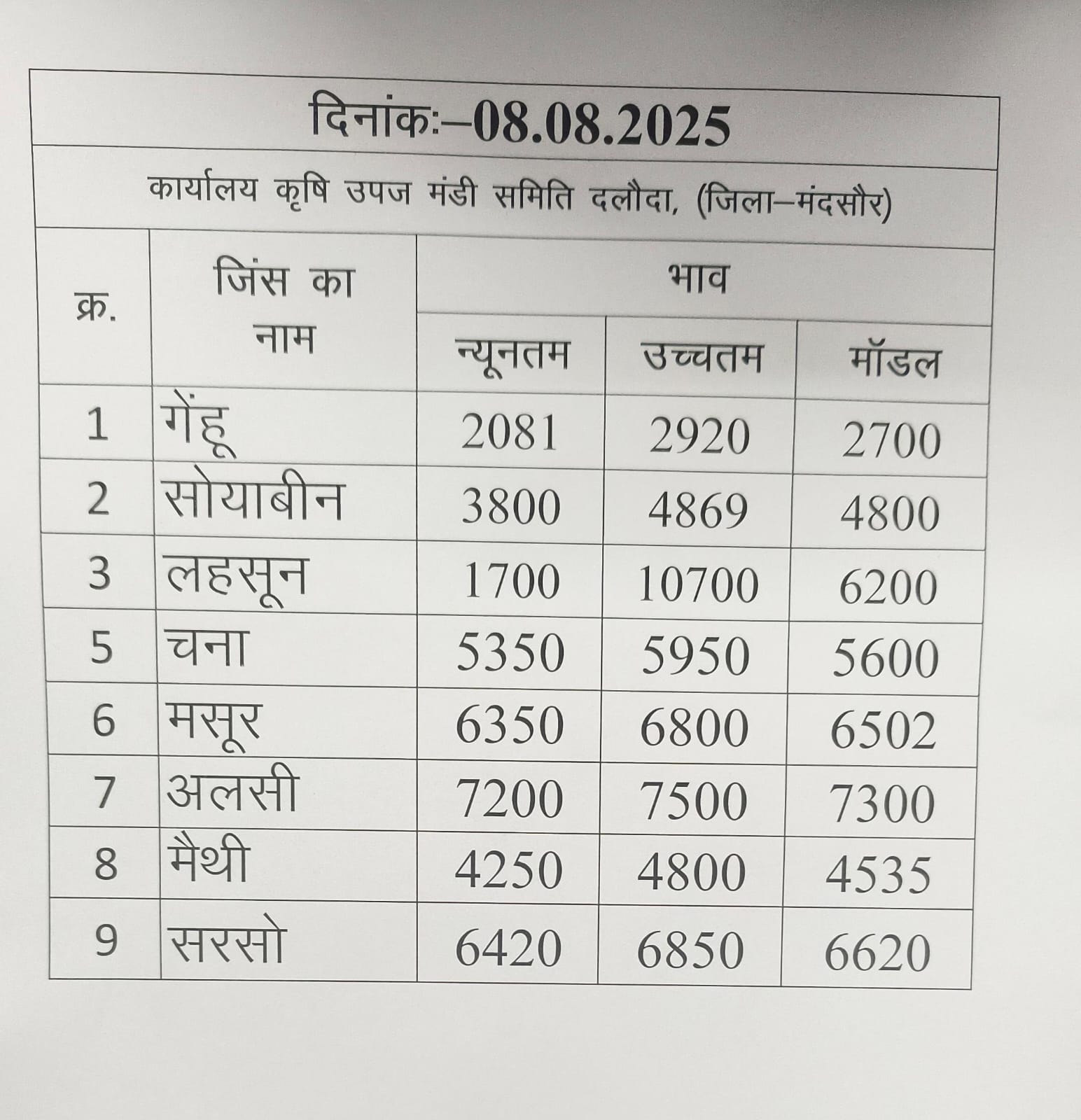 दिनांकः–08.08.2025

कार्यालय कृषि उपज मंडी समिति दलौदा, (जिला–मंदसौर)

| क्र. | जिंस का नाम | भाव | | |
|---|---|---|---|---|
| | | न्यूनतम | उच्चतम | मॉडल |
| 1 | गेंहू | 2081 | 2920 | 2700 |
| 2 | सोयाबीन | 3800 | 4869 | 4800 |
| 3 | लहसून | 1700 | 10700 | 6200 |
| 5 | चना | 5350 | 5950 | 5600 |
| 6 | मसूर | 6350 | 6800 | 6502 |
| 7 | अलसी | 7200 | 7500 | 7300 |
| 8 | मैथी | 4250 | 4800 | 4535 |
| 9 | सरसो | 6420 | 6850 | 6620 |